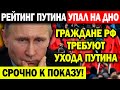 РЕЙТИНГ ПУТИНА УПАЛ НА ДНО

ГРАЖДАНЕ РФ ТРЕБУЮТ УХОДА ПУТИНА

СРОЧНО К ПОКАЗУ!